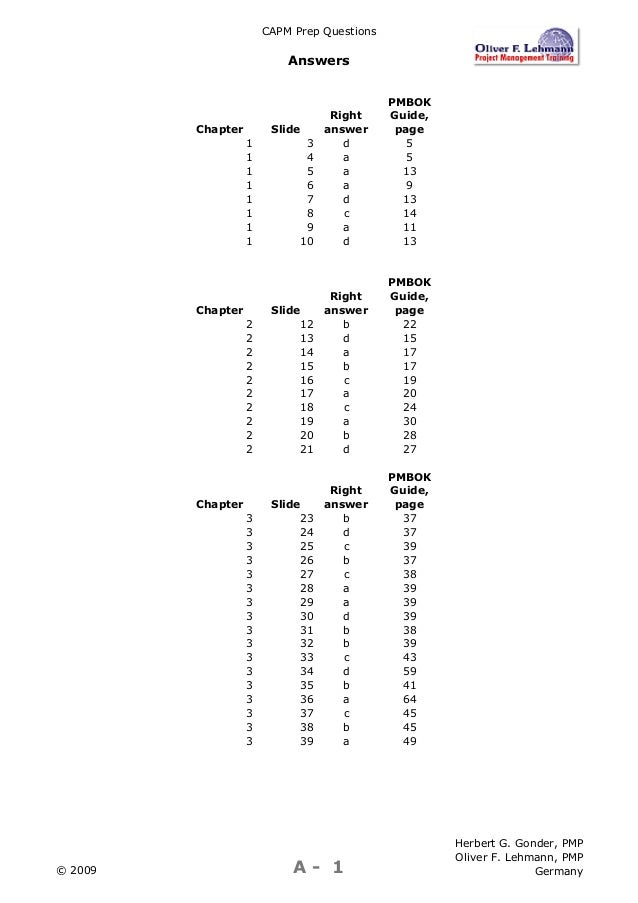 CAPM Prep Questions

Oliver F. Lehmann
Project Management Training

Answers

| Chapter | Slide | Right answer | PMBOK Guide, page |
|---|---|---|---|
| 1 | 3 | d | 5 |
| 1 | 4 | a | 5 |
| 1 | 5 | a | 13 |
| 1 | 6 | a | 9 |
| 1 | 7 | d | 13 |
| 1 | 8 | c | 14 |
| 1 | 9 | a | 11 |
| 1 | 10 | d | 13 |

| Chapter | Slide | Right answer | PMBOK Guide, page |
|---|---|---|---|
| 2 | 12 | b | 22 |
| 2 | 13 | d | 15 |
| 2 | 14 | a | 17 |
| 2 | 15 | b | 17 |
| 2 | 16 | c | 19 |
| 2 | 17 | a | 20 |
| 2 | 18 | c | 24 |
| 2 | 19 | a | 30 |
| 2 | 20 | b | 28 |
| 2 | 21 | d | 27 |

| Chapter | Slide | Right answer | PMBOK Guide, page |
|---|---|---|---|
| 3 | 23 | b | 37 |
| 3 | 24 | d | 37 |
| 3 | 25 | c | 39 |
| 3 | 26 | b | 37 |
| 3 | 27 | c | 38 |
| 3 | 28 | a | 39 |
| 3 | 29 | a | 39 |
| 3 | 30 | d | 39 |
| 3 | 31 | b | 38 |
| 3 | 32 | b | 39 |
| 3 | 33 | c | 43 |
| 3 | 34 | d | 59 |
| 3 | 35 | b | 41 |
| 3 | 36 | a | 64 |
| 3 | 37 | c | 45 |
| 3 | 38 | b | 45 |
| 3 | 39 | a | 49 |

© 2009

A - 1

Herbert G. Gonder, PMP
Oliver F. Lehmann, PMP
Germany